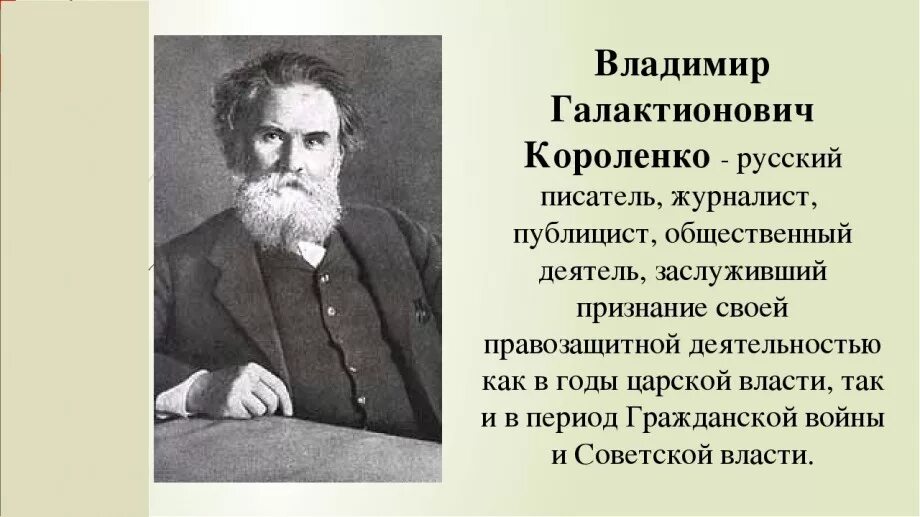 Владимир Галактионович Короленко - русский писатель, журналист, публицист, общественный деятель, заслуживший признание своей правозащитной деятельностью как в годы царской власти, так и в период Гражданской войны и Советской власти.